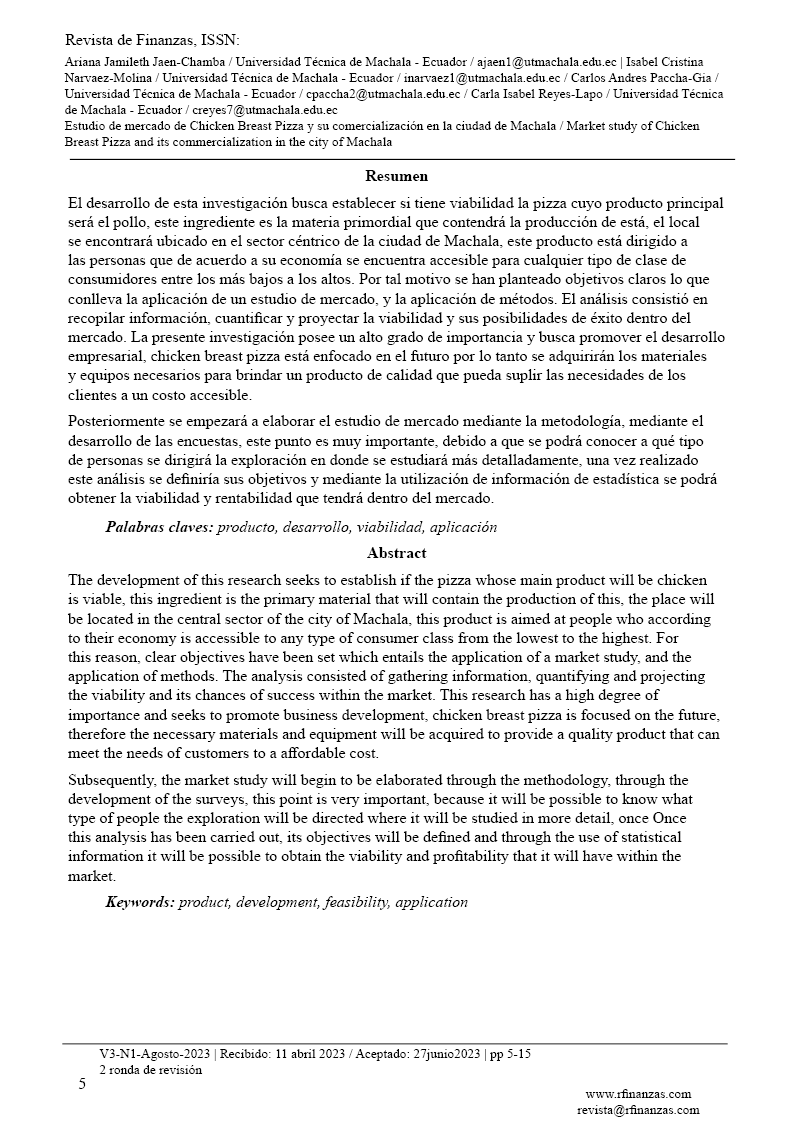 Revista de Finanzas, ISSN:

Ariana Jamileth Jaen-Chamba / Universidad Técnica de Machala - Ecuador / ajaen1@utmachala.edu.ec | Isabel Cristina Narvaez-Molina / Universidad Técnica de Machala - Ecuador / inarvaez1@utmachala.edu.ec / Carlos Andres Paccha-Gia / Universidad Técnica de Machala - Ecuador / cpaccha2@utmachala.edu.ec / Carla Isabel Reyes-Lapo / Universidad Técnica de Machala - Ecuador / creyes7@utmachala.edu.ec

Estudio de mercado de Chicken Breast Pizza y su comercialización en la ciudad de Machala / Market study of Chicken Breast Pizza and its commercialization in the city of Machala

Resumen

El desarrollo de esta investigación busca establecer si tiene viabilidad la pizza cuyo producto principal será el pollo, este ingrediente es la materia primordial que contendrá la producción de está, el local se encontrará ubicado en el sector céntrico de la ciudad de Machala, este producto está dirigido a las personas que de acuerdo a su economía se encuentra accesible para cualquier tipo de clase de consumidores entre los más bajos a los altos. Por tal motivo se han planteado objetivos claros lo que conlleva la aplicación de un estudio de mercado, y la aplicación de métodos. El análisis consistió en recopilar información, cuantificar y proyectar la viabilidad y sus posibilidades de éxito dentro del mercado. La presente investigación posee un alto grado de importancia y busca promover el desarrollo empresarial, chicken breast pizza está enfocado en el futuro por lo tanto se adquirirán los materiales y equipos necesarios para brindar un producto de calidad que pueda suplir las necesidades de los clientes a un costo accesible.

Posteriormente se empezará a elaborar el estudio de mercado mediante la metodología, mediante el desarrollo de las encuestas, este punto es muy importante, debido a que se podrá conocer a qué tipo de personas se dirigirá la exploración en donde se estudiará más detalladamente, una vez realizado este análisis se definiría sus objetivos y mediante la utilización de información de estadística se podrá obtener la viabilidad y rentabilidad que tendrá dentro del mercado.

Palabras claves: producto, desarrollo, viabilidad, aplicación

Abstract

The development of this research seeks to establish if the pizza whose main product will be chicken is viable, this ingredient is the primary material that will contain the production of this, the place will be located in the central sector of the city of Machala, this product is aimed at people who according to their economy is accessible to any type of consumer class from the lowest to the highest. For this reason, clear objectives have been set which entails the application of a market study, and the application of methods. The analysis consisted of gathering information, quantifying and projecting the viability and its chances of success within the market. This research has a high degree of importance and seeks to promote business development, chicken breast pizza is focused on the future, therefore the necessary materials and equipment will be acquired to provide a quality product that can meet the needs of customers to a affordable cost.

Subsequently, the market study will begin to be elaborated through the methodology, through the development of the surveys, this point is very important, because it will be possible to know what type of people the exploration will be directed where it will be studied in more detail, once Once this analysis has been carried out, its objectives will be defined and through the use of statistical information it will be possible to obtain the viability and profitability that it will have within the market.

Keywords: product, development, feasibility, application

V3-N1-Agosto-2023 | Recibido: 11 abril 2023 / Aceptado: 27junio2023 | pp 5-15
2 ronda de revisión

5

www.rfinanzas.com
revista@rfinanzas.com